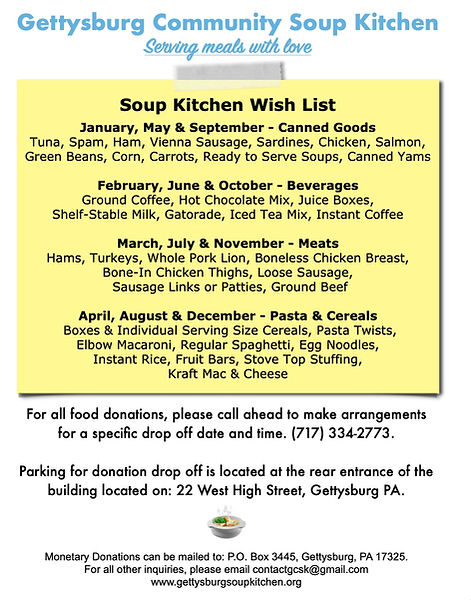 Gettysburg Community Soup Kitchen
Serving meals with love

Soup Kitchen Wish List

January, May & September - Canned Goods
Tuna, Spam, Ham, Vienna Sausage, Sardines, Chicken, Salmon, Green Beans, Corn, Carrots, Ready to Serve Soups, Canned Yams

February, June & October - Beverages
Ground Coffee, Hot Chocolate Mix, Juice Boxes, Shelf-Stable Milk, Gatorade, Iced Tea Mix, Instant Coffee

March, July & November - Meats
Hams, Turkeys, Whole Pork Lion, Boneless Chicken Breast, Bone-In Chicken Thighs, Loose Sausage, Sausage Links or Patties, Ground Beef

April, August & December - Pasta & Cereals
Boxes & Individual Serving Size Cereals, Pasta Twists, Elbow Macaroni, Regular Spaghetti, Egg Noodles, Instant Rice, Fruit Bars, Stove Top Stuffing, Kraft Mac & Cheese

For all food donations, please call ahead to make arrangements for a specific drop off date and time. (717) 334-2773.

Parking for donation drop off is located at the rear entrance of the building located on: 22 West High Street, Gettysburg PA.

Monetary Donations can be mailed to: P.O. Box 3445, Gettysburg, PA 17325.
For all other inquiries, please email contactgcsk@gmail.com
www.gettysburgsoupkitchen.org